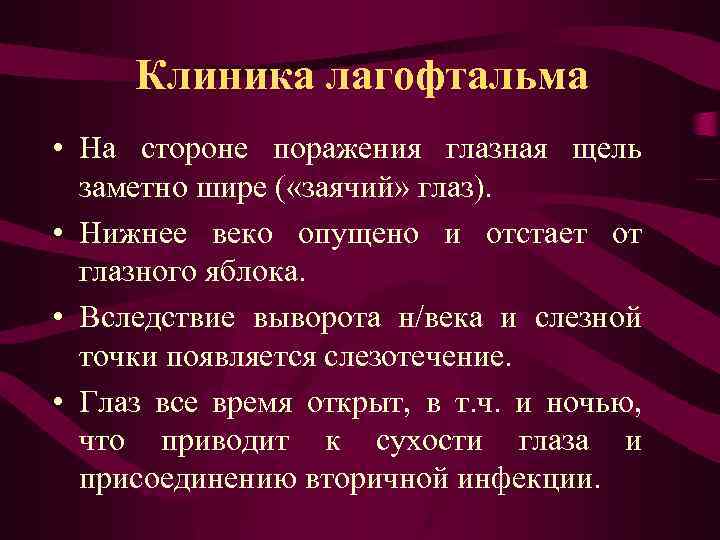 Клиника лагофтальма

• На стороне поражения глазная щель заметно шире («заячий» глаз).

• Нижнее веко опущено и отстает от глазного яблока.

• Вследствие выворота н/века и слезной точки появляется слезотечение.

• Глаз все время открыт, в т.ч. и ночью, что приводит к сухости глаза и присоединению вторичной инфекции.